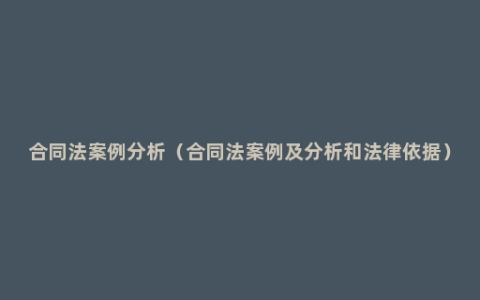 合同法案例分析（合同法案例及分析和法律依据）